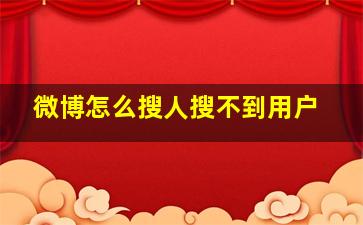 微博怎么搜人搜不到用户